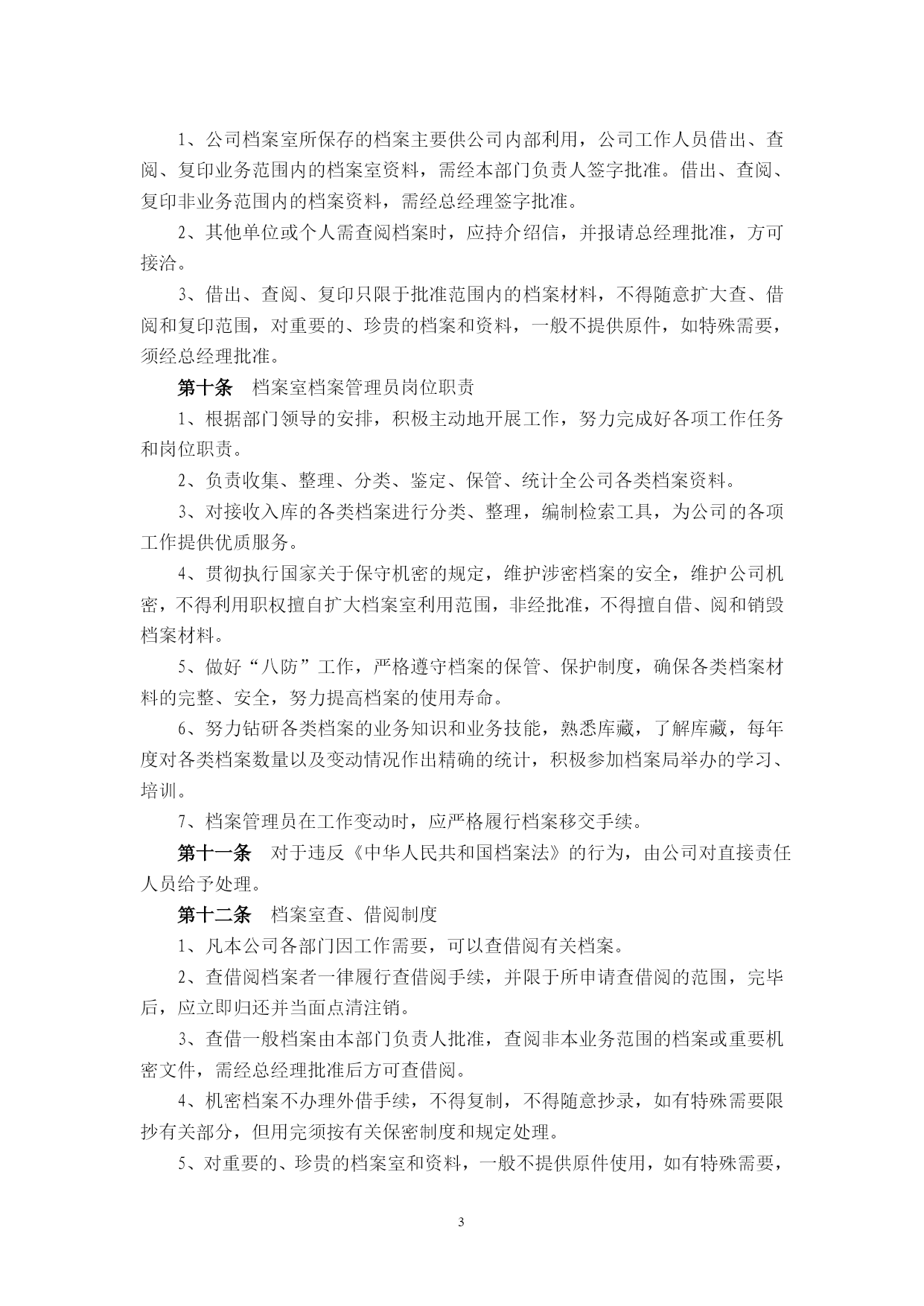 1、公司档案室所保存的档案主要供公司内部利用，公司工作人员借出、查阅、复印业务范围内的档案室资料，需经本部门负责人签字批准。借出、查阅、复印非业务范围内的档案资料，需经总经理签字批准。

2、其他单位或个人需查阅档案时，应持介绍信，并报请总经理批准，方可接洽。

3、借出、查阅、复印只限于批准范围内的档案材料，不得随意扩大查、借阅和复印范围，对重要的、珍贵的档案和资料，一般不提供原件，如特殊需要，须经总经理批准。

第十条　档案室档案管理员岗位职责

1、根据部门领导的安排，积极主动地开展工作，努力完成好各项工作任务和岗位职责。

2、负责收集、整理、分类、鉴定、保管、统计全公司各类档案资料。

3、对接收入库的各类档案进行分类、整理，编制检索工具，为公司的各项工作提供优质服务。

4、贯彻执行国家关于保守机密的规定，维护涉密档案的安全，维护公司机密，不得利用职权擅自扩大档案室利用范围，非经批准，不得擅自借、阅和销毁档案材料。

5、做好“八防”工作，严格遵守档案的保管、保护制度，确保各类档案材料的完整、安全，努力提高档案的使用寿命。

6、努力钻研各类档案的业务知识和业务技能，熟悉库藏，了解库藏，每年度对各类档案数量以及变动情况作出精确的统计，积极参加档案局举办的学习、培训。

7、档案管理员在工作变动时，应严格履行档案移交手续。

第十一条　对于违反《中华人民共和国档案法》的行为，由公司对直接责任人员给予处理。

第十二条　档案室查、借阅制度

1、凡本公司各部门因工作需要，可以查借阅有关档案。

2、查借阅档案者一律履行查借阅手续，并限于所申请查借阅的范围，完毕后，应立即归还并当面点清注销。

3、查借一般档案由本部门负责人批准，查阅非本业务范围的档案或重要机密文件，需经总经理批准后方可查借阅。

4、机密档案不办理外借手续，不得复制，不得随意抄录，如有特殊需要限抄有关部分，但用完须按有关保密制度和规定处理。

5、对重要的、珍贵的档案室和资料，一般不提供原件使用，如有特殊需要，

3